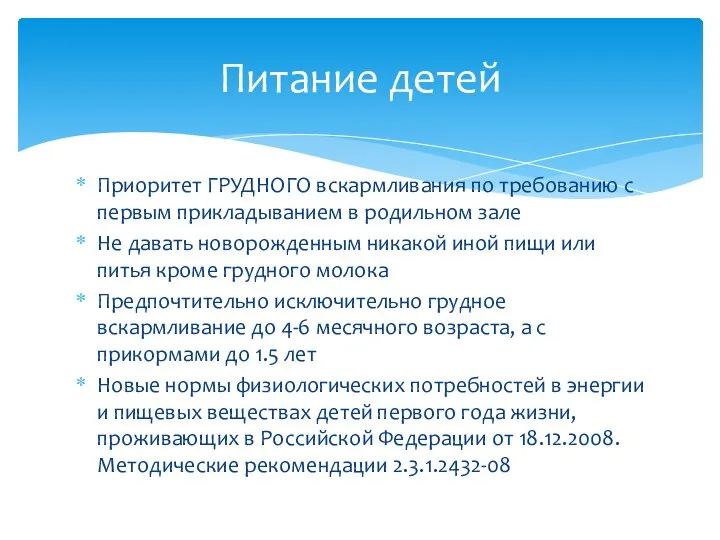 Питание детей

* Приоритет ГРУДНОГО вскармливания по требованию с первым прикладыванием в родильном зале
* Не давать новорожденным никакой иной пищи или питья кроме грудного молока
* Предпочтительно исключительно грудное вскармливание до 4-6 месячного возраста, а с прикормами до 1.5 лет
* Новые нормы физиологических потребностей в энергии и пищевых веществах детей первого года жизни, проживающих в Российской Федерации от 18.12.2008. Методические рекомендации 2.3.1.2432-08